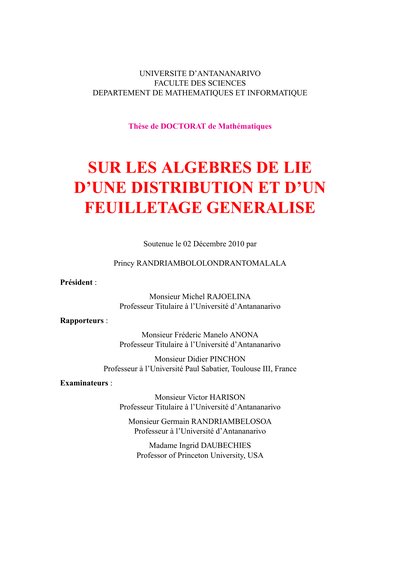 UNIVERSITE D'ANTANANARIVO
FACULTE DES SCIENCES
DEPARTEMENT DE MATHEMATIQUES ET INFORMATIQUE

Thèse de DOCTORAT de Mathématiques

SUR LES ALGEBRES DE LIE
D'UNE DISTRIBUTION ET D'UN
FEUILLETAGE GENERALISE

Soutenue le 02 Décembre 2010 par

Princy RANDRIAMBOLOLONDRANTOMALALA

Président :

Monsieur Michel RAJOELINA
Professeur Titulaire à l'Université d'Antananarivo

Rapporteurs :

Monsieur Fréderic Manelo ANONA
Professeur Titulaire à l'Université d'Antananarivo

Monsieur Didier PINCHON
Professeur à l'Université Paul Sabatier, Toulouse III, France

Examinateurs :

Monsieur Victor HARISON
Professeur Titulaire à l'Université d'Antananarivo

Monsieur Germain RANDRIAMBELOSOA
Professeur à l'Université d'Antananarivo

Madame Ingrid DAUBECHIES
Professor of Princeton University, USA